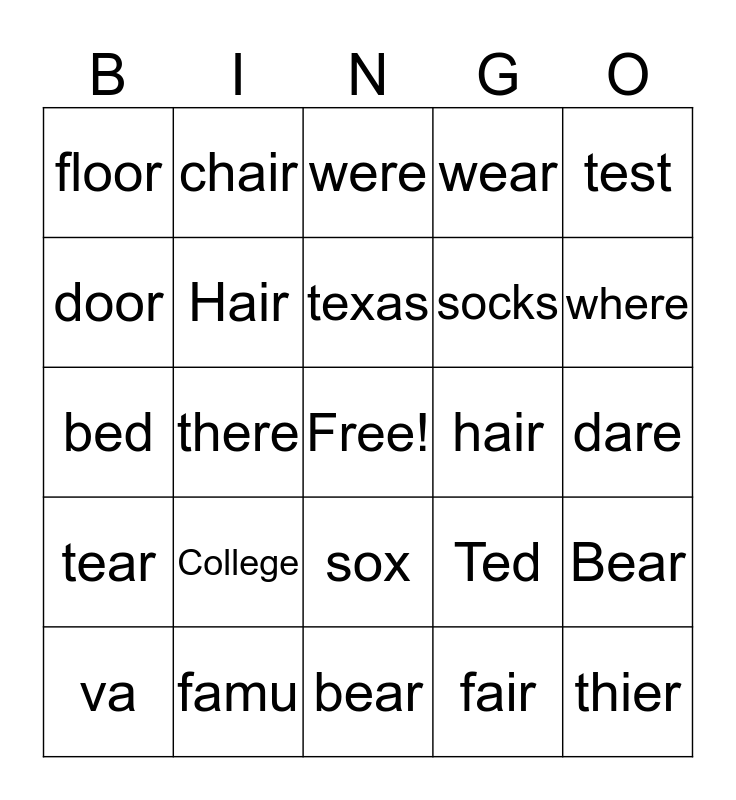 | B | I | N | G | O |
|---|---|---|---|---|
| floor | chair | were | wear | test |
| door | Hair | texas | socks | where |
| bed | there | Free! | hair | dare |
| tear | College | sox | Ted | Bear |
| va | famu | bear | fair | thier |